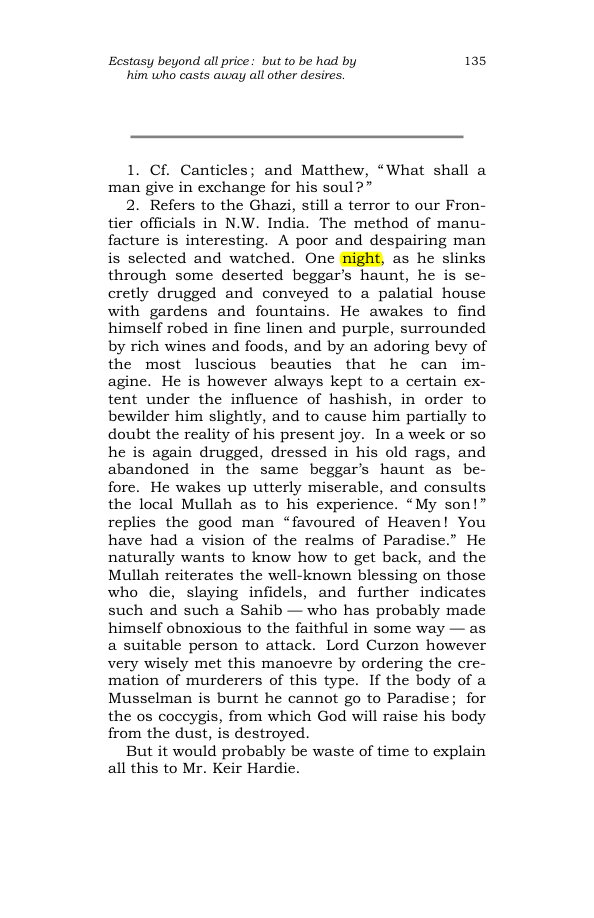 Ecstasy beyond all price: but to be had by him who casts away all other desires.

135

1. Cf. Canticles; and Matthew, "What shall a man give in exchange for his soul?"

2. Refers to the Ghazi, still a terror to our Frontier officials in N.W. India. The method of manufacture is interesting. A poor and despairing man is selected and watched. One night, as he slinks through some deserted beggar's haunt, he is secretly drugged and conveyed to a palatial house with gardens and fountains. He awakes to find himself robed in fine linen and purple, surrounded by rich wines and foods, and by an adoring bevy of the most luscious beauties that he can imagine. He is however always kept to a certain extent under the influence of hashish, in order to bewilder him slightly, and to cause him partially to doubt the reality of his present joy. In a week or so he is again drugged, dressed in his old rags, and abandoned in the same beggar's haunt as before. He wakes up utterly miserable, and consults the local Mullah as to his experience. "My son!" replies the good man "favoured of Heaven! You have had a vision of the realms of Paradise." He naturally wants to know how to get back, and the Mullah reiterates the well-known blessing on those who die, slaying infidels, and further indicates such and such a Sahib — who has probably made himself obnoxious to the faithful in some way — as a suitable person to attack. Lord Curzon however very wisely met this manoevre by ordering the cremation of murderers of this type. If the body of a Musselman is burnt he cannot go to Paradise; for the os coccygis, from which God will raise his body from the dust, is destroyed.

But it would probably be waste of time to explain all this to Mr. Keir Hardie.